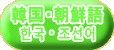 韓国・朝鮮語
한국・조선어